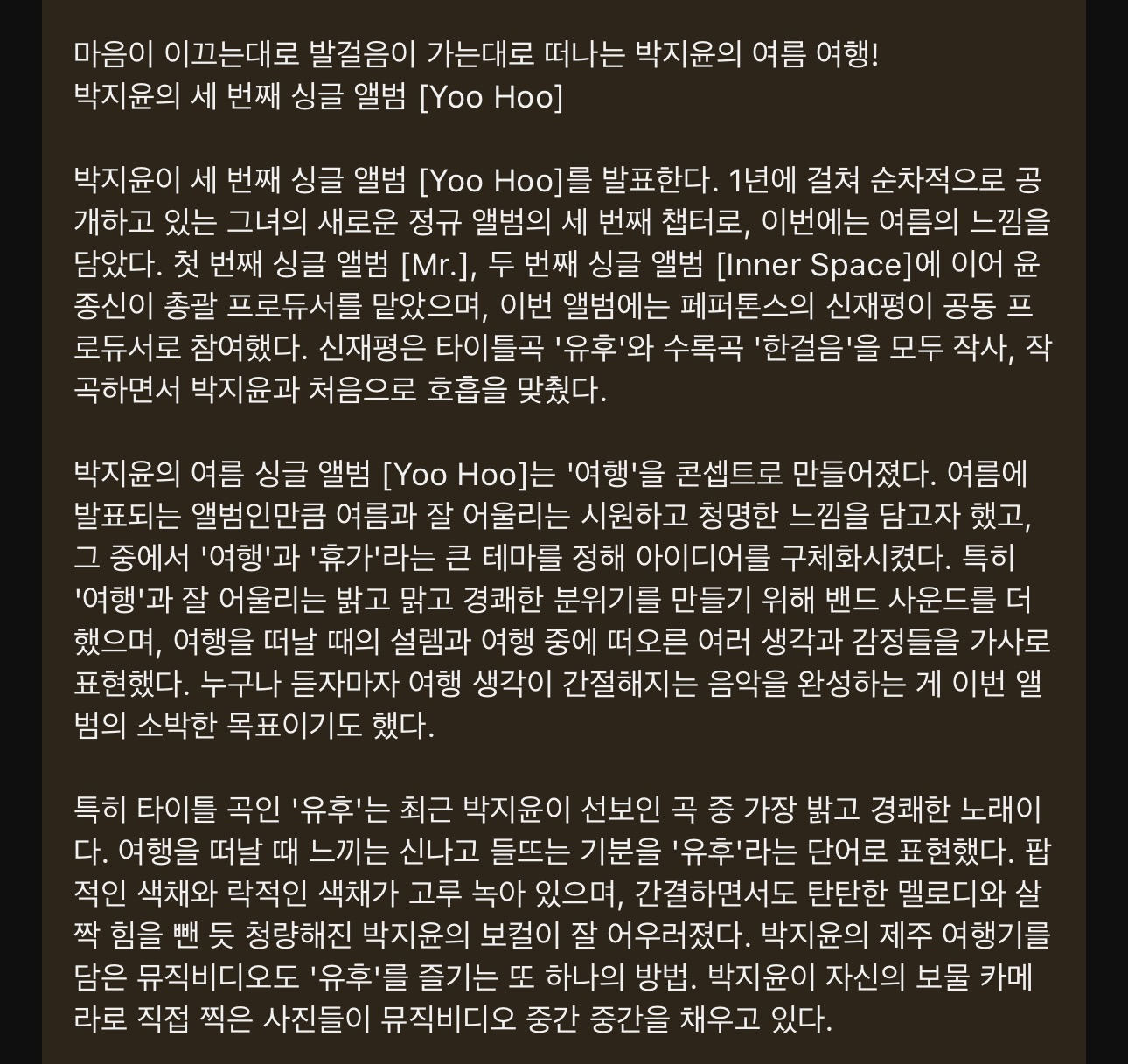 마음이 이끄는대로 발걸음이 가는대로 떠나는 박지윤의 여름 여행!
박지윤의 세 번째 싱글 앨범 [Yoo Hoo]

박지윤이 세 번째 싱글 앨범 [Yoo Hoo]를 발표한다. 1년에 걸쳐 순차적으로 공개하고 있는 그녀의 새로운 정규 앨범의 세 번째 챕터로, 이번에는 여름의 느낌을 담았다. 첫 번째 싱글 앨범 [Mr.], 두 번째 싱글 앨범 [Inner Space]에 이어 윤종신이 총괄 프로듀서를 맡았으며, 이번 앨범에는 페퍼톤스의 신재평이 공동 프로듀서로 참여했다. 신재평은 타이틀곡 '유후'와 수록곡 '한걸음'을 모두 작사, 작곡하면서 박지윤과 처음으로 호흡을 맞췄다.

박지윤의 여름 싱글 앨범 [Yoo Hoo]는 '여행'을 콘셉트로 만들어졌다. 여름에 발표되는 앨범인만큼 여름과 잘 어울리는 시원하고 청명한 느낌을 담고자 했고, 그 중에서 '여행'과 '휴가'라는 큰 테마를 정해 아이디어를 구체화시켰다. 특히 '여행'과 잘 어울리는 밝고 맑고 경쾌한 분위기를 만들기 위해 밴드 사운드를 더했으며, 여행을 떠날 때의 설렘과 여행 중에 떠오른 여러 생각과 감정들을 가사로 표현했다. 누구나 듣자마자 여행 생각이 간절해지는 음악을 완성하는 게 이번 앨범의 소박한 목표이기도 했다.

특히 타이틀 곡인 '유후'는 최근 박지윤이 선보인 곡 중 가장 밝고 경쾌한 노래이다. 여행을 떠날 때 느끼는 신나고 들뜨는 기분을 '유후'라는 단어로 표현했다. 팝적인 색채와 락적인 색채가 고루 녹아 있으며, 간결하면서도 탄탄한 멜로디와 살짝 힘을 뺀 듯 청량해진 박지윤의 보컬이 잘 어우러졌다. 박지윤의 제주 여행기를 담은 뮤직비디오도 '유후'를 즐기는 또 하나의 방법. 박지윤이 자신의 보물 카메라로 직접 찍은 사진들이 뮤직비디오 중간 중간을 채우고 있다.